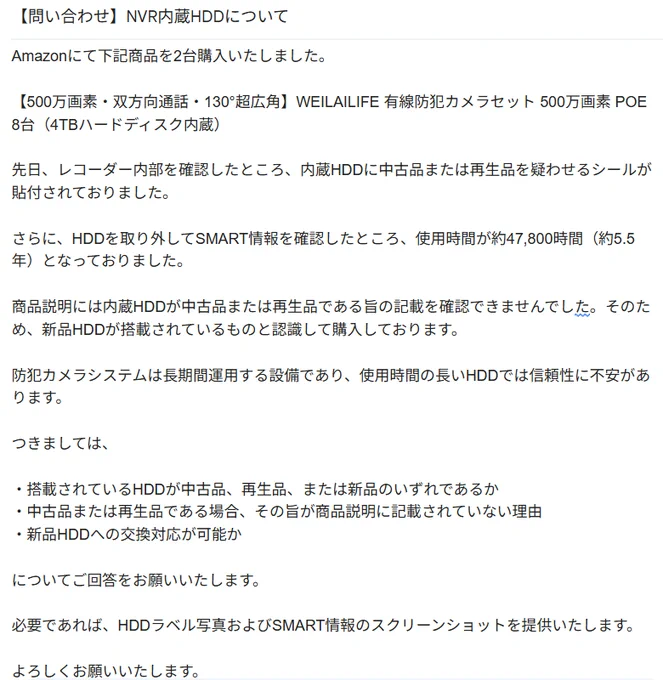 【問い合わせ】NVR内蔵HDDについて

Amazonにて下記商品を2台購入いたしました。

【500万画素・双方向通話・130°超広角】WEILAILIFE 有線防犯カメラセット 500万画素 POE 8台（4TBハードディスク内蔵）

先日、レコーダー内部を確認したところ、内蔵HDDに中古品または再生品を疑わせるシールが貼付されておりました。

さらに、HDDを取り外してSMART情報を確認したところ、使用時間が約47,800時間（約5.5年）となっておりました。

商品説明には内蔵HDDが中古品または再生品である旨の記載を確認できませんでした。そのため、新品HDDが搭載されているものと認識して購入しております。

防犯カメラシステムは長期間運用する設備であり、使用時間の長いHDDでは信頼性に不安があります。

つきましては、

・搭載されているHDDが中古品、再生品、または新品のいずれであるか
・中古品または再生品である場合、その旨が商品説明に記載されていない理由
・新品HDDへの交換対応が可能か

についてご回答をお願いいたします。

必要であれば、HDDラベル写真およびSMART情報のスクリーンショットを提供いたします。

よろしくお願いいたします。